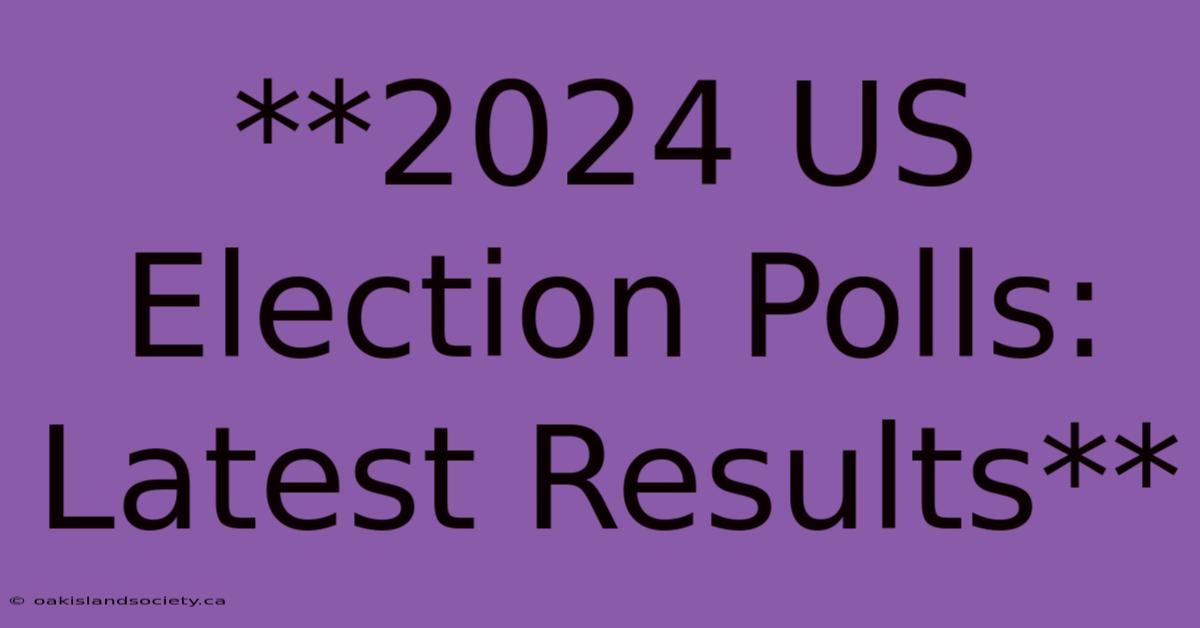 **2024 US Election Polls: Latest Results**

© oakislandsociety.ca